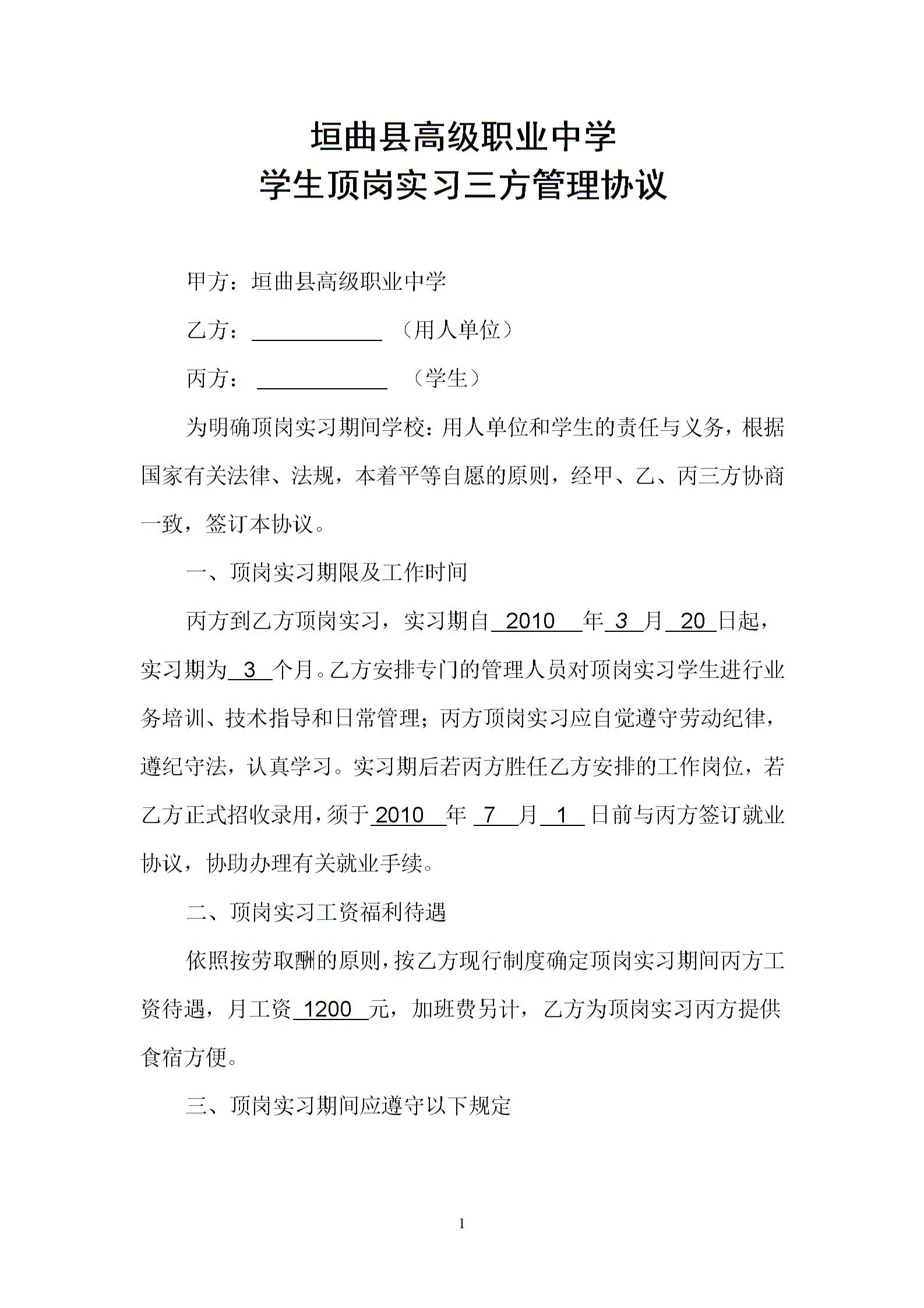 垣曲县高级职业中学
学生顶岗实习三方管理协议

甲方：垣曲县高级职业中学

乙方：____（用人单位）

丙方：____（学生）

为明确顶岗实习期间学校：用人单位和学生的责任与义务，根据国家有关法律、法规，本着平等自愿的原则，经甲、乙、丙三方协商一致，签订本协议。

一、顶岗实习期限及工作时间

丙方到乙方顶岗实习，实习期自2010年3月20日起，实习期为3个月。乙方安排专门的管理人员对顶岗实习学生进行业务培训、技术指导和日常管理；丙方顶岗实习应自觉遵守劳动纪律，遵纪守法，认真学习。实习期后若丙方胜任乙方安排的工作岗位，若乙方正式招收录用，须于2010年7月1日前与丙方签订就业协议，协助办理有关就业手续。

二、顶岗实习工资福利待遇

依照按劳取酬的原则，按乙方现行制度确定顶岗实习期间丙方工资待遇，月工资1200元，加班费另计，乙方为顶岗实习丙方提供食宿方便。

三、顶岗实习期间应遵守以下规定

1